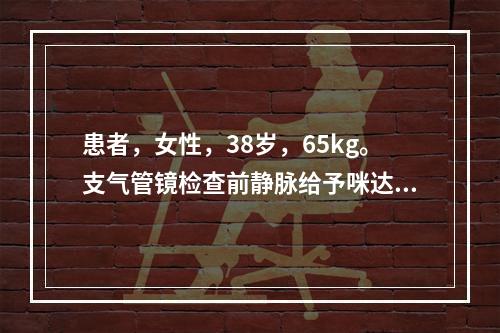 患者，女性，38岁，65kg。支气管镜检查前静脉给予咪达...